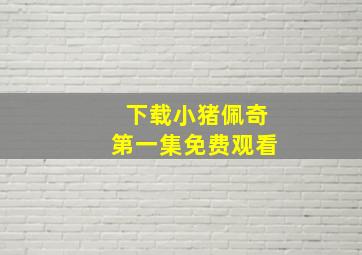 下载小猪佩奇
第一集免费观看